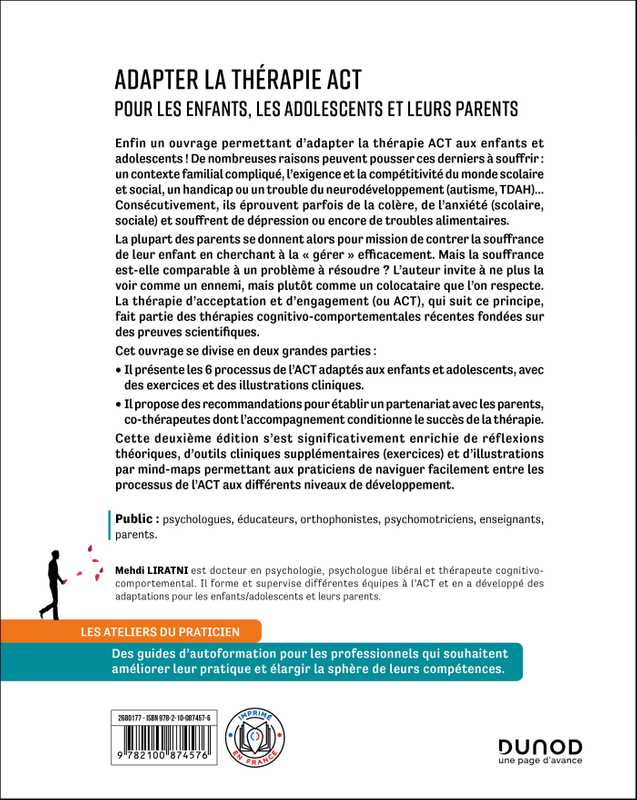 ADAPTER LA THÉRAPIE ACT
POUR LES ENFANTS, LES ADOLESCENTS ET LEURS PARENTS

Enfin un ouvrage permettant d'adapter la thérapie ACT aux enfants et adolescents ! De nombreuses raisons peuvent pousser ces derniers à souffrir : un contexte familial compliqué, l'exigence et la compétitivité du monde scolaire et social, un handicap ou un trouble du neurodéveloppement (autisme, TDAH)... Consécutivement, ils éprouvent parfois de la colère, de l'anxiété (scolaire, sociale) et souffrent de dépression ou encore de troubles alimentaires.

La plupart des parents se donnent alors pour mission de contrer la souffrance de leur enfant en cherchant à la « gérer » efficacement. Mais la souffrance est-elle comparable à un problème à résoudre ? L'auteur invite à ne plus la voir comme un ennemi, mais plutôt comme un colocataire que l'on respecte. La thérapie d'acceptation et d'engagement (ou ACT), qui suit ce principe, fait partie des thérapies cognitivo-comportementales récentes fondées sur des preuves scientifiques.

Cet ouvrage se divise en deux grandes parties :

• Il présente les 6 processus de l'ACT adaptés aux enfants et adolescents, avec des exercices et des illustrations cliniques.

• Il propose des recommandations pour établir un partenariat avec les parents, co-thérapeutes dont l'accompagnement conditionne le succès de la thérapie.

Cette deuxième édition s'est significativement enrichie de réflexions théoriques, d'outils cliniques supplémentaires (exercices) et d'illustrations par mind-maps permettant aux praticiens de naviguer facilement entre les processus de l'ACT aux différents niveaux de développement.

Public : psychologues, éducateurs, orthophonistes, psychomotriciens, enseignants, parents.

Mehdi LIRATNI est docteur en psychologie, psychologue libéral et thérapeute cognitivo-comportemental. Il forme et supervise différentes équipes à l'ACT et en a développé des adaptations pour les enfants/adolescents et leurs parents.

LES ATELIERS DU PRATICIEN

Des guides d'autoformation pour les professionnels qui souhaitent améliorer leur pratique et élargir la sphère de leurs compétences.

2680177 - ISBN 978-2-10-087457-6

9 782100 874576

IMPRIMÉ EN FRANCE

DUNOD
une page d'avance